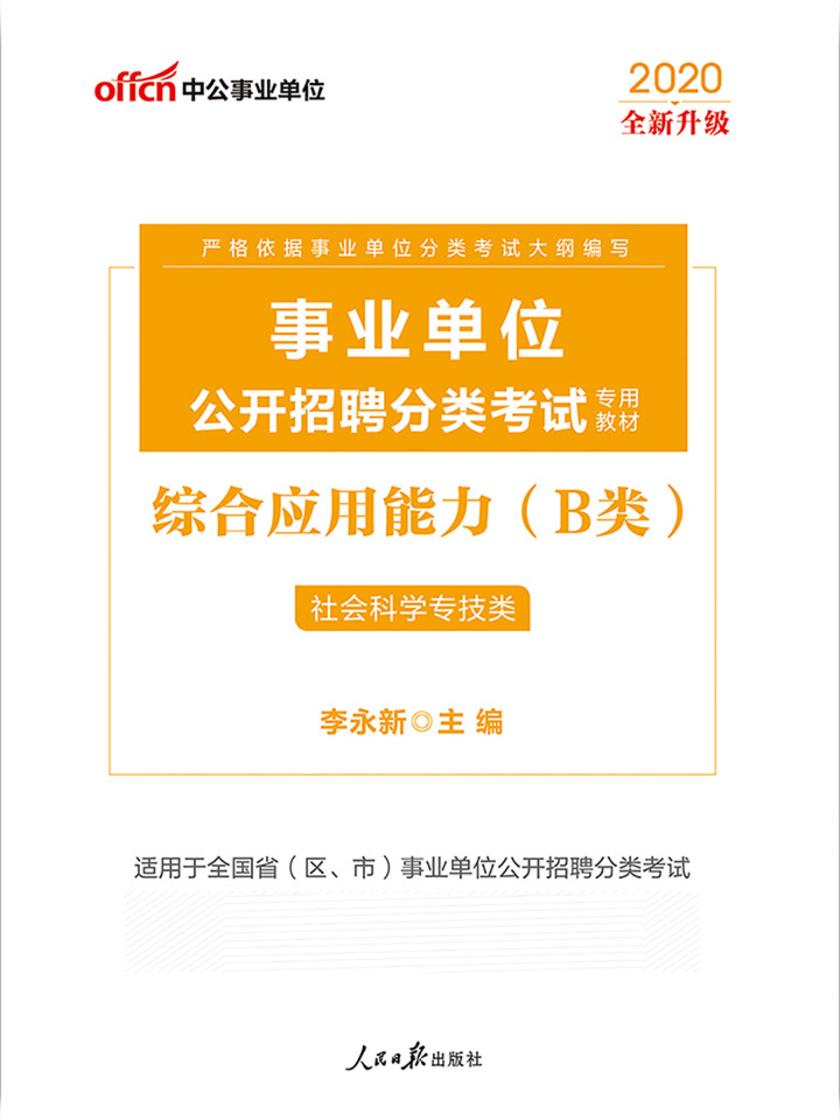 offcn 中公事业单位

2020
全新升级

严格依据事业单位分类考试大纲编写

事业单位
公开招聘分类考试 专用教材

综合应用能力（B类）

社会科学专技类

李永新◎主 编

适用于全国省（区、市）事业单位公开招聘分类考试

人民日报出版社